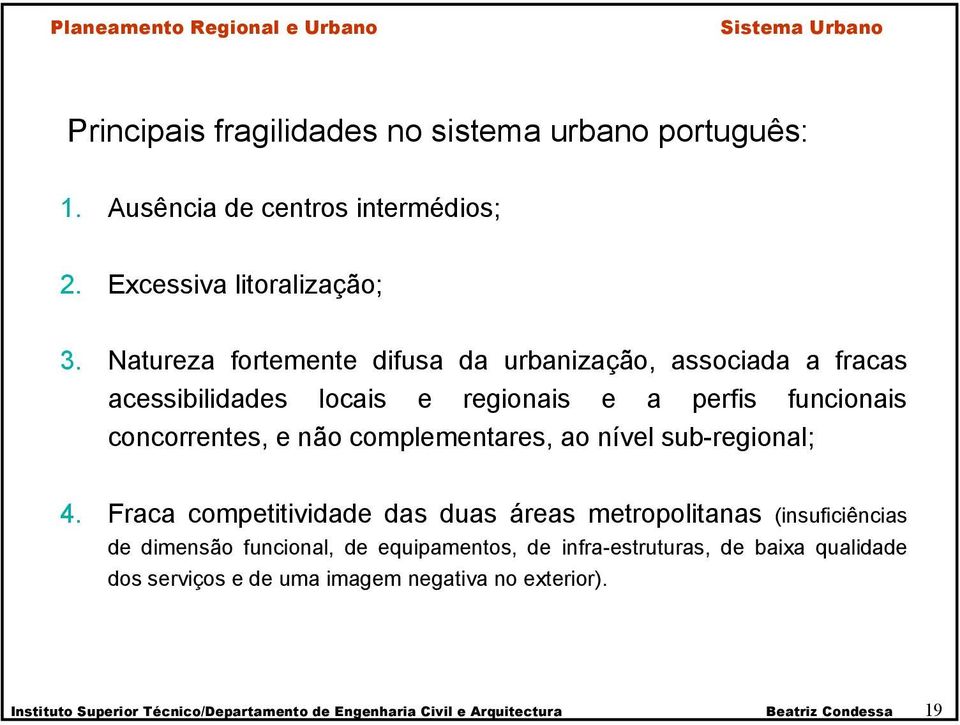 Planeamento Regional e Urbano

Sistema Urbano

Principais fragilidades no sistema urbano português:

1. Ausência de centros intermédios;

2. Excessiva litoralização;

3. Natureza fortemente difusa da urbanização, associada a fracas acessibilidades locais e regionais e a perfis funcionais concorrentes, e não complementares, ao nível sub-regional;

4. Fraca competitividade das duas áreas metropolitanas (insuficiências de dimensão funcional, de equipamentos, de infra-estruturas, de baixa qualidade dos serviços e de uma imagem negativa no exterior).

Instituto Superior Técnico/Departamento de Engenharia Civil e Arquitectura

Beatriz Condessa

19